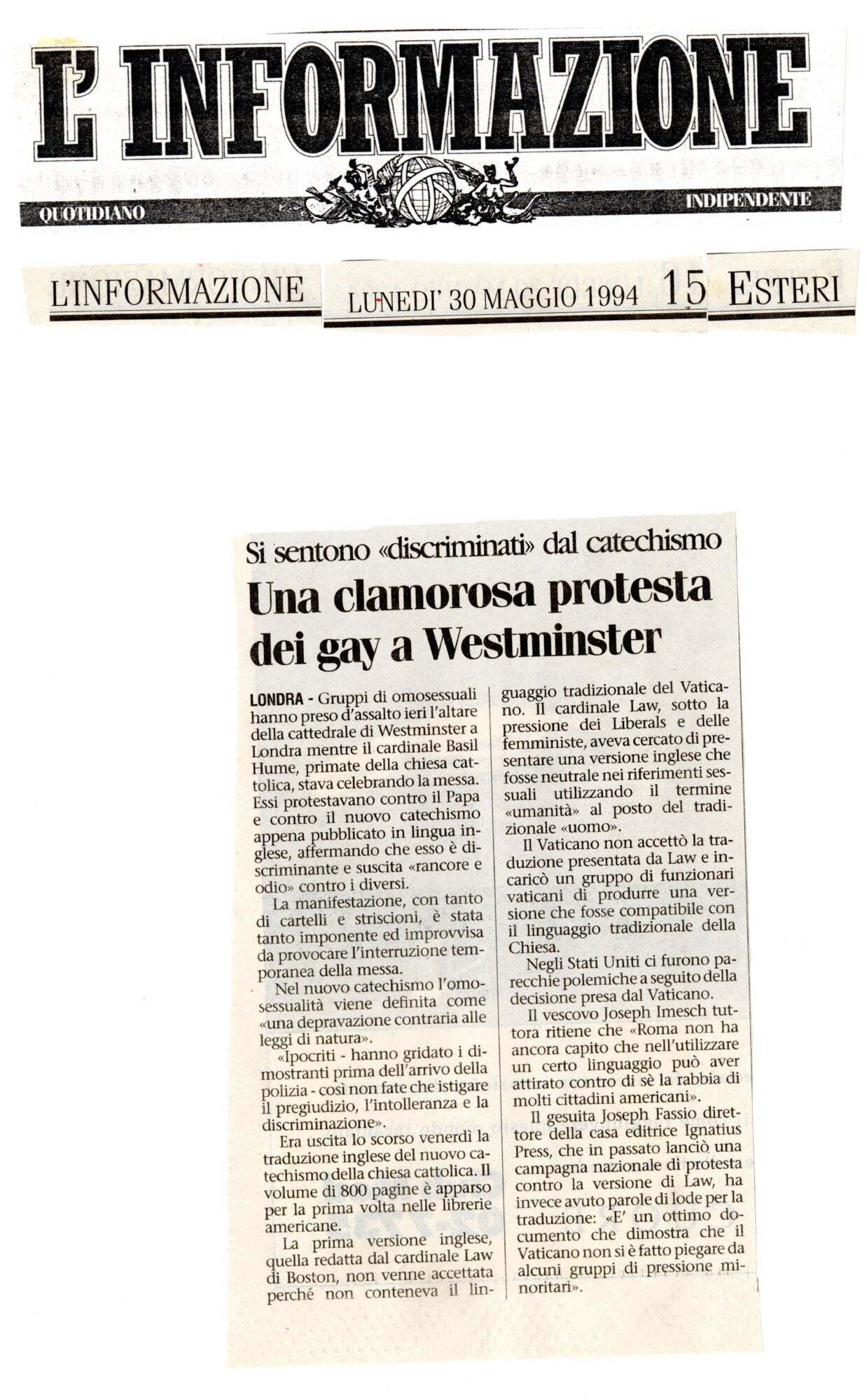 L' INFORMAZIONE

QUOTIDIANO

INDIPENDENTE

L'INFORMAZIONE

LUNEDI' 30 MAGGIO 1994

15

ESTERI

Si sentono «discriminati» dal catechismo

Una clamorosa protesta dei gay a Westminster

LONDRA - Gruppi di omosessuali hanno preso d'assalto ieri l'altare della cattedrale di Westminster a Londra mentre il cardinale Basil Hume, primate della chiesa cattolica, stava celebrando la messa. Essi protestavano contro il Papa e contro il nuovo catechismo appena pubblicato in lingua inglese, affermando che esso è discriminante e suscita «rancore e odio» contro i diversi.

La manifestazione, con tanto di cartelli e striscioni, è stata tanto imponente ed improvvisa da provocare l'interruzione temporanea della messa.

Nel nuovo catechismo l'omosessualità viene definita come «una depravazione contraria alle leggi di natura».

«Ipocriti - hanno gridato i dimostranti prima dell'arrivo della polizia - così non fate che istigare il pregiudizio, l'intolleranza e la discriminazione».

Era uscita lo scorso venerdì la traduzione inglese del nuovo catechismo della chiesa cattolica. Il volume di 800 pagine è apparso per la prima volta nelle librerie americane.

La prima versione inglese, quella redatta dal cardinale Law di Boston, non venne accettata perché non conteneva il linguaggio tradizionale del Vaticano. Il cardinale Law, sotto la pressione dei Liberals e delle femministe, aveva cercato di presentare una versione inglese che fosse neutrale nei riferimenti sessuali utilizzando il termine «umanità» al posto del tradizionale «uomo».

Il Vaticano non accettò la traduzione presentata da Law e incaricò un gruppo di funzionari vaticani di produrre una versione che fosse compatibile con il linguaggio tradizionale della Chiesa.

Negli Stati Uniti ci furono parecchie polemiche a seguito della decisione presa dal Vaticano.

Il vescovo Joseph Imesch tuttora ritiene che «Roma non ha ancora capito che nell'utilizzare un certo linguaggio può aver attirato contro di sè la rabbia di molti cittadini americani».

Il gesuita Joseph Fassio direttore della casa editrice Ignatius Press, che in passato lanciò una campagna nazionale di protesta contro la versione di Law, ha invece avuto parole di lode per la traduzione: «E' un ottimo documento che dimostra che il Vaticano non si è fatto piegare da alcuni gruppi di pressione minoritari».